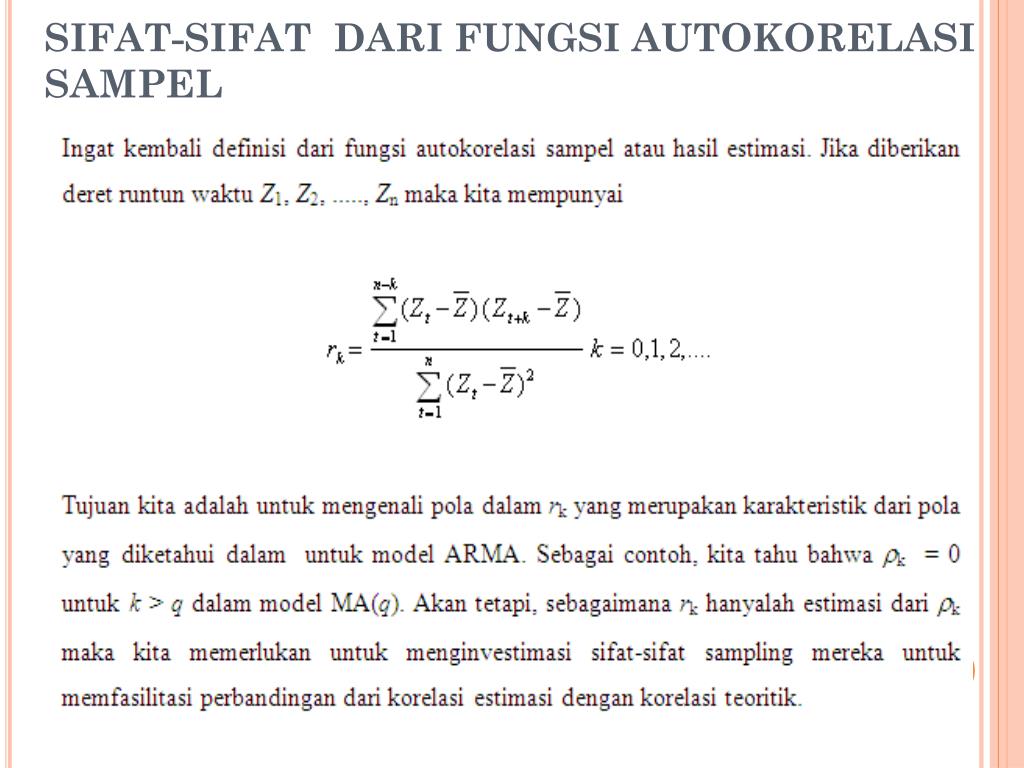 SIFAT-SIFAT DARI FUNGSI AUTOKORELASI SAMPEL

Ingat kembali definisi dari fungsi autokorelasi sampel atau hasil estimasi. Jika diberikan deret runtun waktu $Z_1, Z_2, ....., Z_n$ maka kita mempunyai

$r_k = \frac{\sum_{t=1}^{n-k}(Z_t - \overline{Z})(Z_{t+k} - \overline{Z})}{\sum_{t=1}^{n}(Z_t - \overline{Z})^2}$ $k = 0,1,2,....$

Tujuan kita adalah untuk mengenali pola dalam $r_k$ yang merupakan karakteristik dari pola yang diketahui dalam untuk model ARMA. Sebagai contoh, kita tahu bahwa $\rho_k = 0$ untuk $k > q$ dalam model MA($q$). Akan tetapi, sebagaimana $r_k$ hanyalah estimasi dari $\rho_k$ maka kita memerlukan untuk menginvestimasi sifat-sifat sampling mereka untuk memfasilitasi perbandingan dari korelasi estimasi dengan korelasi teoritik.